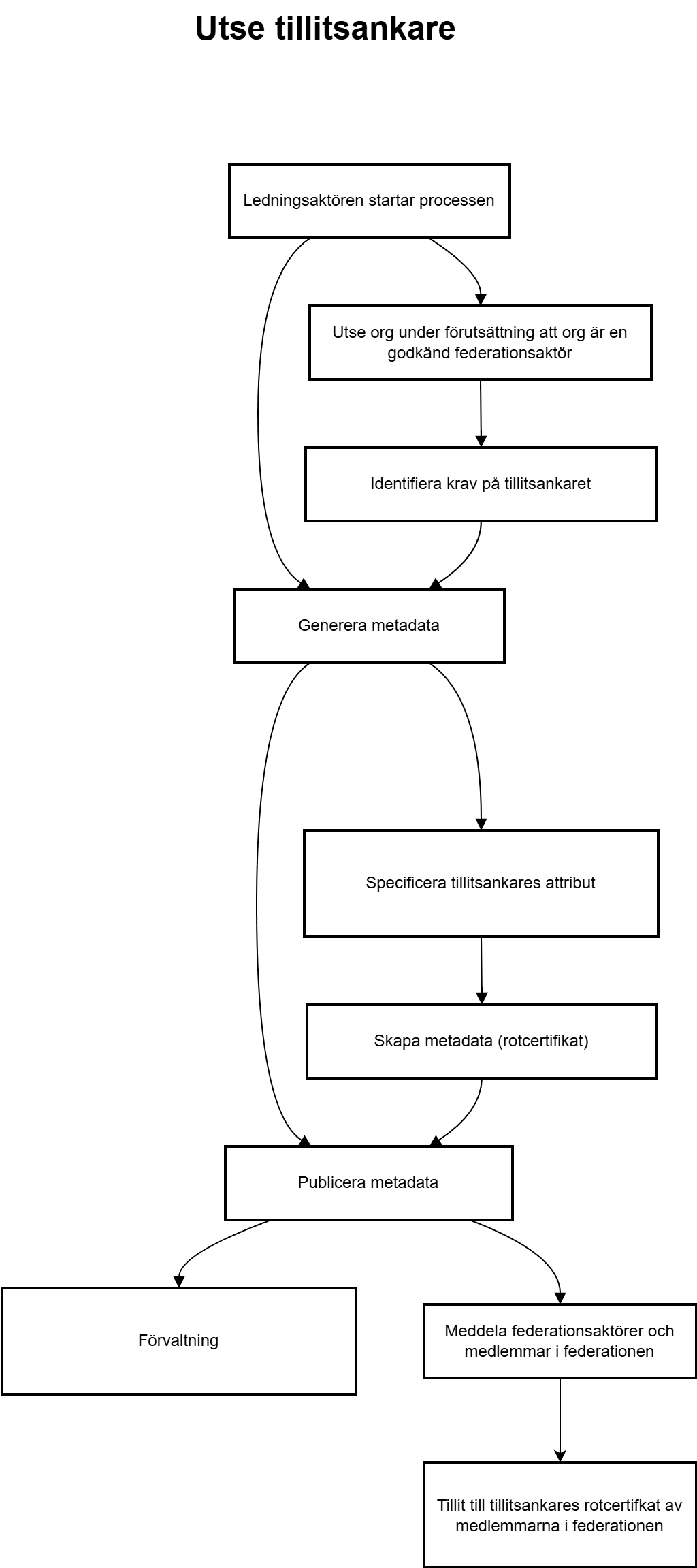 Utse tillitsankare

Ledningsaktören startar processen

Utse org under förutsättning att org är en godkänd federationsaktör

Identifiera krav på tillitsankaret

Generera metadata

Specificera tillitsankares attribut

Skapa metadata (rotcertifikat)

Publicera metadata

Förvaltning

Meddela federationsaktörer och medlemmar i federationen

Tillit till tillitsankares rotcertifkat av medlemmarna i federationen